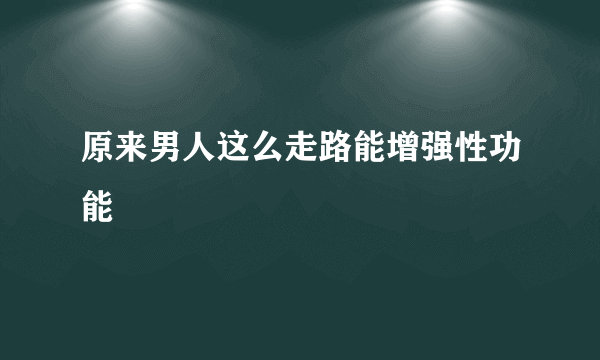 原来男人这么走路能增强性功能